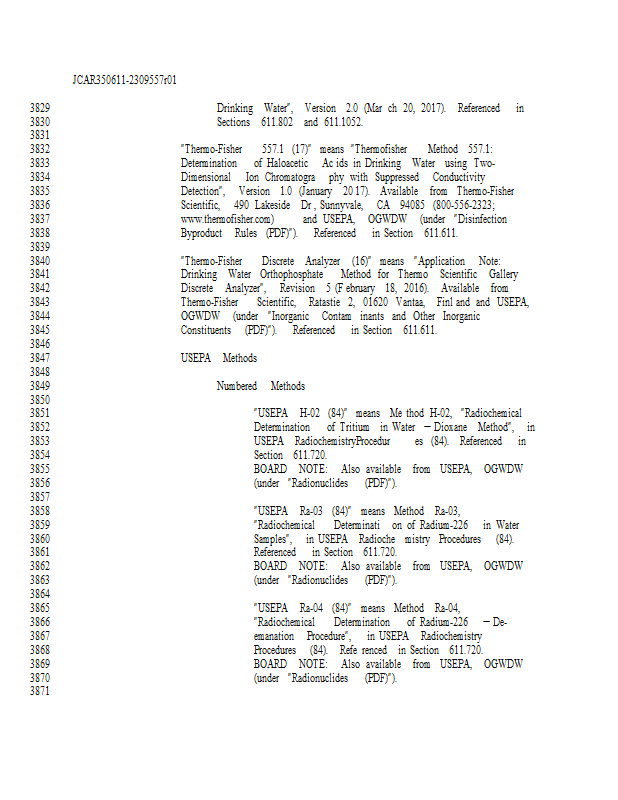 JCAR350611-2309557r01

3829 Drinking Water", Version 2.0 (Mar ch 20, 2017). Referenced in
3830 Sections 611.802 and 611.1052.
3831
3832 "Thermo-Fisher 557.1 (17)" means "Thermofisher Method 557.1:
3833 Determination of Haloacetic Ac ids in Drinking Water using Two-
3834 Dimensional Ion Chromatogra phy with Suppressed Conductivity
3835 Detection", Version 1.0 (January 20 17). Available from Thermo-Fisher
3836 Scientific, 490 Lakeside Dr , Sunnyvale, CA 94085 (800-556-2323;
3837 www.thermofisher.com) and USEPA, OGWDW (under "Disinfection
3838 Byproduct Rules (PDF)"). Referenced in Section 611.611.
3839
3840 "Thermo-Fisher Discrete Analyzer (16)" means "Application Note:
3841 Drinking Water Orthophosphate Method for Thermo Scientific Gallery
3842 Discrete Analyzer", Revision 5 (F ebruary 18, 2016). Available from
3843 Thermo-Fisher Scientific, Ratastie 2, 01620 Vantaa, Finl and and USEPA,
3844 OGWDW (under "Inorganic Contam inants and Other Inorganic
3845 Constituents (PDF)"). Referenced in Section 611.611.
3846
3847 USEPA Methods
3848
3849 Numbered Methods
3850
3851 "USEPA H-02 (84)" means Me thod H-02, "Radiochemical
3852 Determination of Tritium in Water – Dioxane Method", in
3853 USEPA RadiochemistryProcedur es (84). Referenced in
3854 Section 611.720.
3855 BOARD NOTE: Also available from USEPA, OGWDW
3856 (under "Radionuclides (PDF)").
3857
3858 "USEPA Ra-03 (84)" means Method Ra-03,
3859 "Radiochemical Determinati on of Radium-226 in Water
3860 Samples", in USEPA Radioche mistry Procedures (84).
3861 Referenced in Section 611.720.
3862 BOARD NOTE: Also available from USEPA, OGWDW
3863 (under "Radionuclides (PDF)").
3864
3865 "USEPA Ra-04 (84)" means Method Ra-04,
3866 "Radiochemical Determination of Radium-226 – De-
3867 emanation Procedure", in USEPA Radiochemistry
3868 Procedures (84). Refe renced in Section 611.720.
3869 BOARD NOTE: Also available from USEPA, OGWDW
3870 (under "Radionuclides (PDF)").
3871